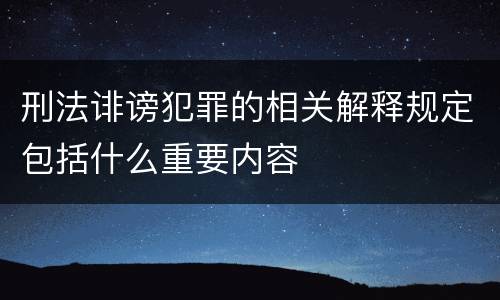 刑法诽谤犯罪的相关解释规定包括什么重要内容